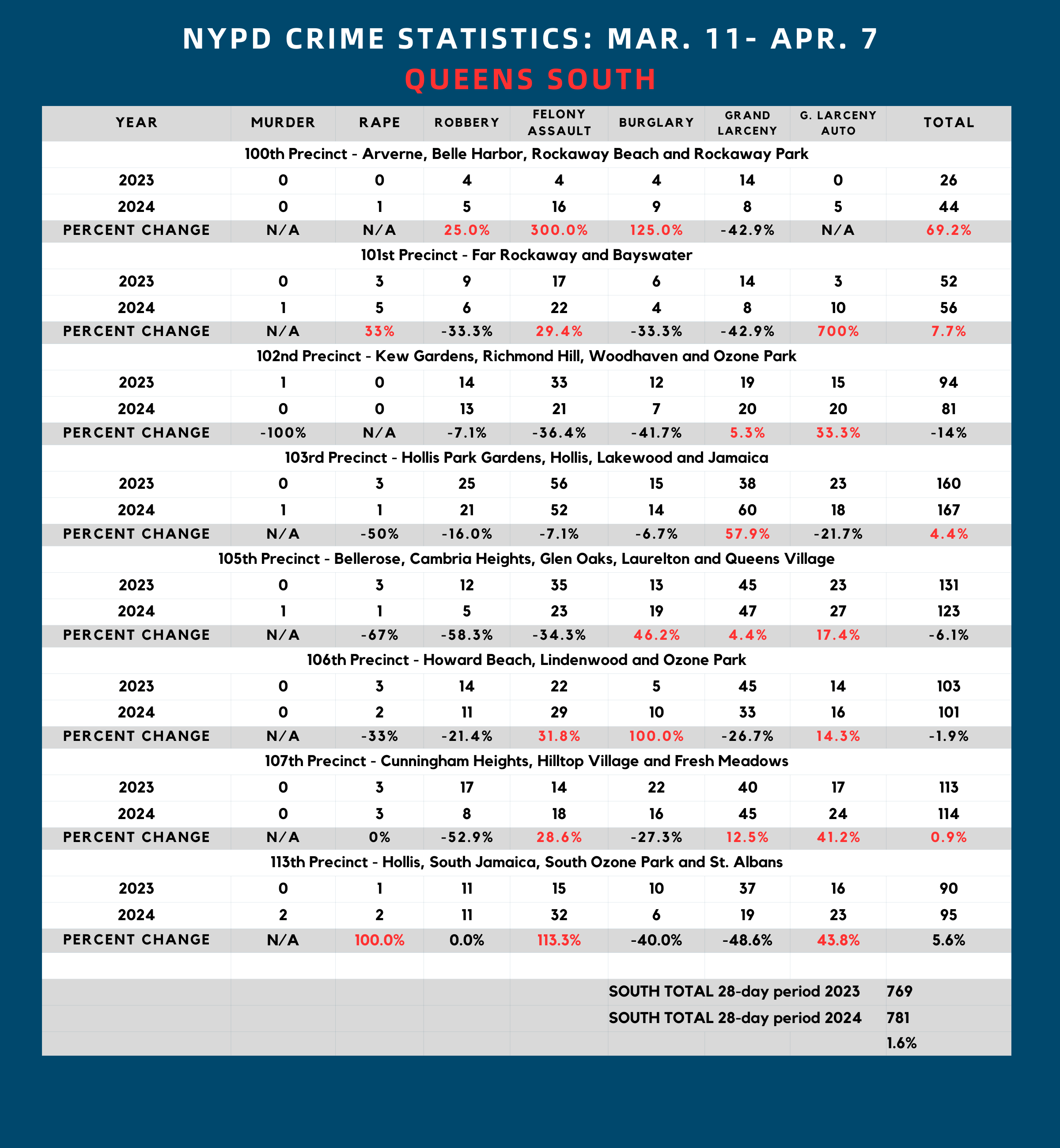 NYPD CRIME STATISTICS: MAR. 11- APR. 7
QUEENS SOUTH

| YEAR | MURDER | RAPE | ROBBERY | FELONY ASSAULT | BURGLARY | GRAND LARCENY | G. LARCENY AUTO | TOTAL |
|---|---|---|---|---|---|---|---|---|
| 100th Precinct - Arverne, Belle Harbor, Rockaway Beach and Rockaway Park | | | | | | | | |
| 2023 | 0 | 0 | 4 | 4 | 4 | 14 | 0 | 26 |
| 2024 | 0 | 1 | 5 | 16 | 9 | 8 | 5 | 44 |
| PERCENT CHANGE | N/A | N/A | 25.0% | 300.0% | 125.0% | -42.9% | N/A | 69.2% |
| 101st Precinct - Far Rockaway and Bayswater | | | | | | | | |
| 2023 | 0 | 3 | 9 | 17 | 6 | 14 | 3 | 52 |
| 2024 | 1 | 5 | 6 | 22 | 4 | 8 | 10 | 56 |
| PERCENT CHANGE | N/A | 33% | -33.3% | 29.4% | -33.3% | -42.9% | 700% | 7.7% |
| 102nd Precinct - Kew Gardens, Richmond Hill, Woodhaven and Ozone Park | | | | | | | | |
| 2023 | 1 | 0 | 14 | 33 | 12 | 19 | 15 | 94 |
| 2024 | 0 | 0 | 13 | 21 | 7 | 20 | 20 | 81 |
| PERCENT CHANGE | -100% | N/A | -7.1% | -36.4% | -41.7% | 5.3% | 33.3% | -14% |
| 103rd Precinct - Hollis Park Gardens, Hollis, Lakewood and Jamaica | | | | | | | | |
| 2023 | 0 | 3 | 25 | 56 | 15 | 38 | 23 | 160 |
| 2024 | 1 | 1 | 21 | 52 | 14 | 60 | 18 | 167 |
| PERCENT CHANGE | N/A | -50% | -16.0% | -7.1% | -6.7% | 57.9% | -21.7% | 4.4% |
| 105th Precinct - Bellerose, Cambria Heights, Glen Oaks, Laurelton and Queens Village | | | | | | | | |
| 2023 | 0 | 3 | 12 | 35 | 13 | 45 | 23 | 131 |
| 2024 | 1 | 1 | 5 | 23 | 19 | 47 | 27 | 123 |
| PERCENT CHANGE | N/A | -67% | -58.3% | -34.3% | 46.2% | 4.4% | 17.4% | -6.1% |
| 106th Precinct - Howard Beach, Lindenwood and Ozone Park | | | | | | | | |
| 2023 | 0 | 3 | 14 | 22 | 5 | 45 | 14 | 103 |
| 2024 | 0 | 2 | 11 | 29 | 10 | 33 | 16 | 101 |
| PERCENT CHANGE | N/A | -33% | -21.4% | 31.8% | 100.0% | -26.7% | 14.3% | -1.9% |
| 107th Precinct - Cunningham Heights, Hilltop Village and Fresh Meadows | | | | | | | | |
| 2023 | 0 | 3 | 17 | 14 | 22 | 40 | 17 | 113 |
| 2024 | 0 | 3 | 8 | 18 | 16 | 45 | 24 | 114 |
| PERCENT CHANGE | N/A | 0% | -52.9% | 28.6% | -27.3% | 12.5% | 41.2% | 0.9% |
| 113th Precinct - Hollis, South Jamaica, South Ozone Park and St. Albans | | | | | | | | |
| 2023 | 0 | 1 | 11 | 15 | 10 | 37 | 16 | 90 |
| 2024 | 2 | 2 | 11 | 32 | 6 | 19 | 23 | 95 |
| PERCENT CHANGE | N/A | 100.0% | 0.0% | 113.3% | -40.0% | -48.6% | 43.8% | 5.6% |
| | | | | | SOUTH TOTAL 28-day period 2023 | | | 769 |
| | | | | | SOUTH TOTAL 28-day period 2024 | | | 781 |
| | | | | | | | | 1.6% |